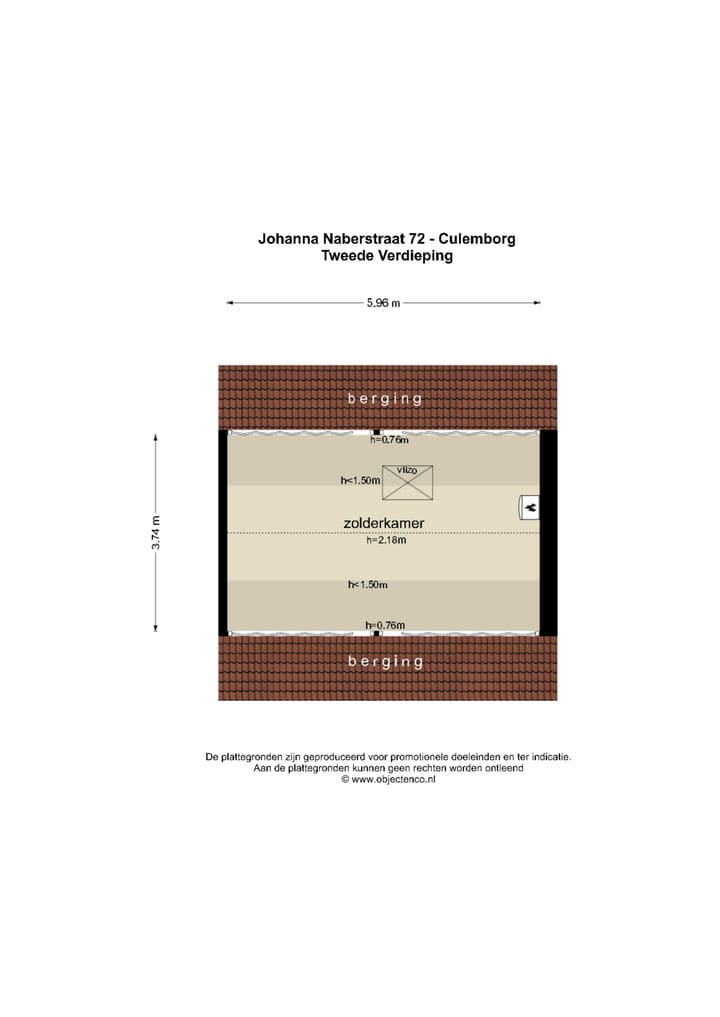 Johanna Naberstraat 72 - Culemborg
Tweede Verdieping

5.96 m

3.74 m

berging

h=0.76m

h<1.50m

vlizo

zolderkamer

h=2.18m

h<1.50m

h=0.76m

berging

De plattegronden zijn geproduceerd voor promotionele doeleinden en ter indicatie.
Aan de plattegronden kunnen geen rechten worden ontleend
© www.objectenco.nl